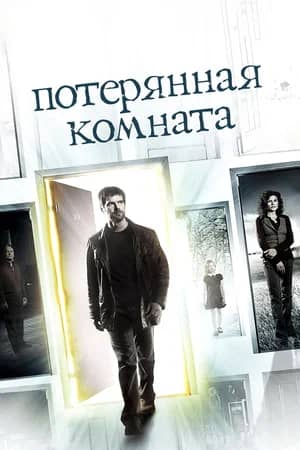 потерянная комната